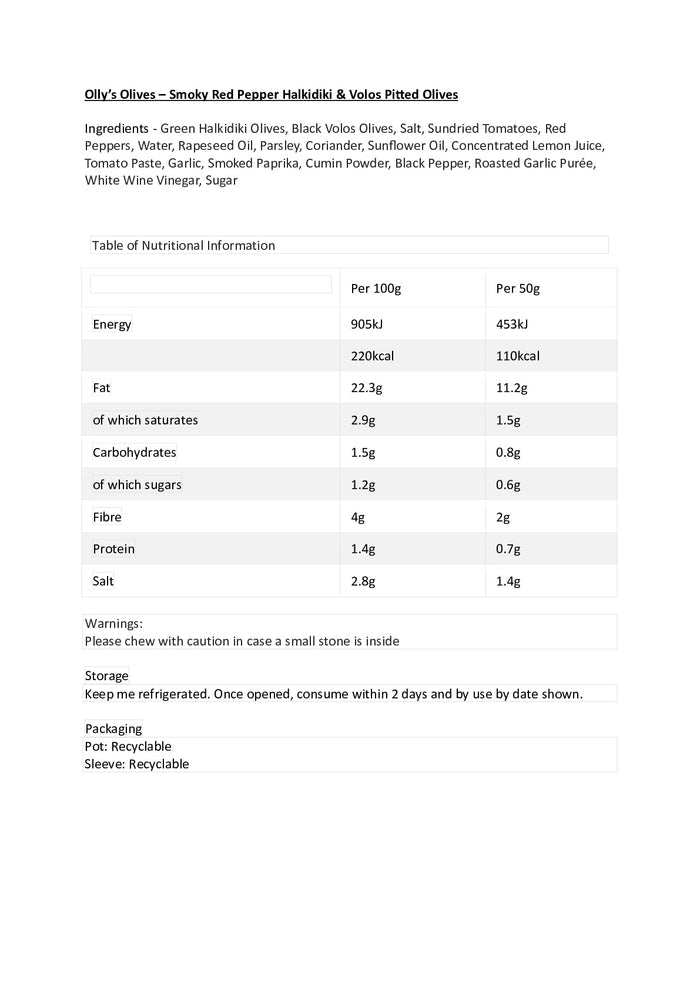 Olly's Olives – Smoky Red Pepper Halkidiki & Volos Pitted Olives

Ingredients - Green Halkidiki Olives, Black Volos Olives, Salt, Sundried Tomatoes, Red Peppers, Water, Rapeseed Oil, Parsley, Coriander, Sunflower Oil, Concentrated Lemon Juice, Tomato Paste, Garlic, Smoked Paprika, Cumin Powder, Black Pepper, Roasted Garlic Purée, White Wine Vinegar, Sugar

Table of Nutritional Information

| | Per 100g | Per 50g |
|---|---|---|
| Energy | 905kJ | 453kJ |
| | 220kcal | 110kcal |
| Fat | 22.3g | 11.2g |
| of which saturates | 2.9g | 1.5g |
| Carbohydrates | 1.5g | 0.8g |
| of which sugars | 1.2g | 0.6g |
| Fibre | 4g | 2g |
| Protein | 1.4g | 0.7g |
| Salt | 2.8g | 1.4g |

Warnings:
Please chew with caution in case a small stone is inside

Storage
Keep me refrigerated. Once opened, consume within 2 days and by use by date shown.

Packaging
Pot: Recyclable
Sleeve: Recyclable